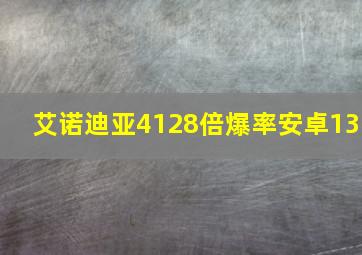 艾诺迪亚4128倍爆率安卓13